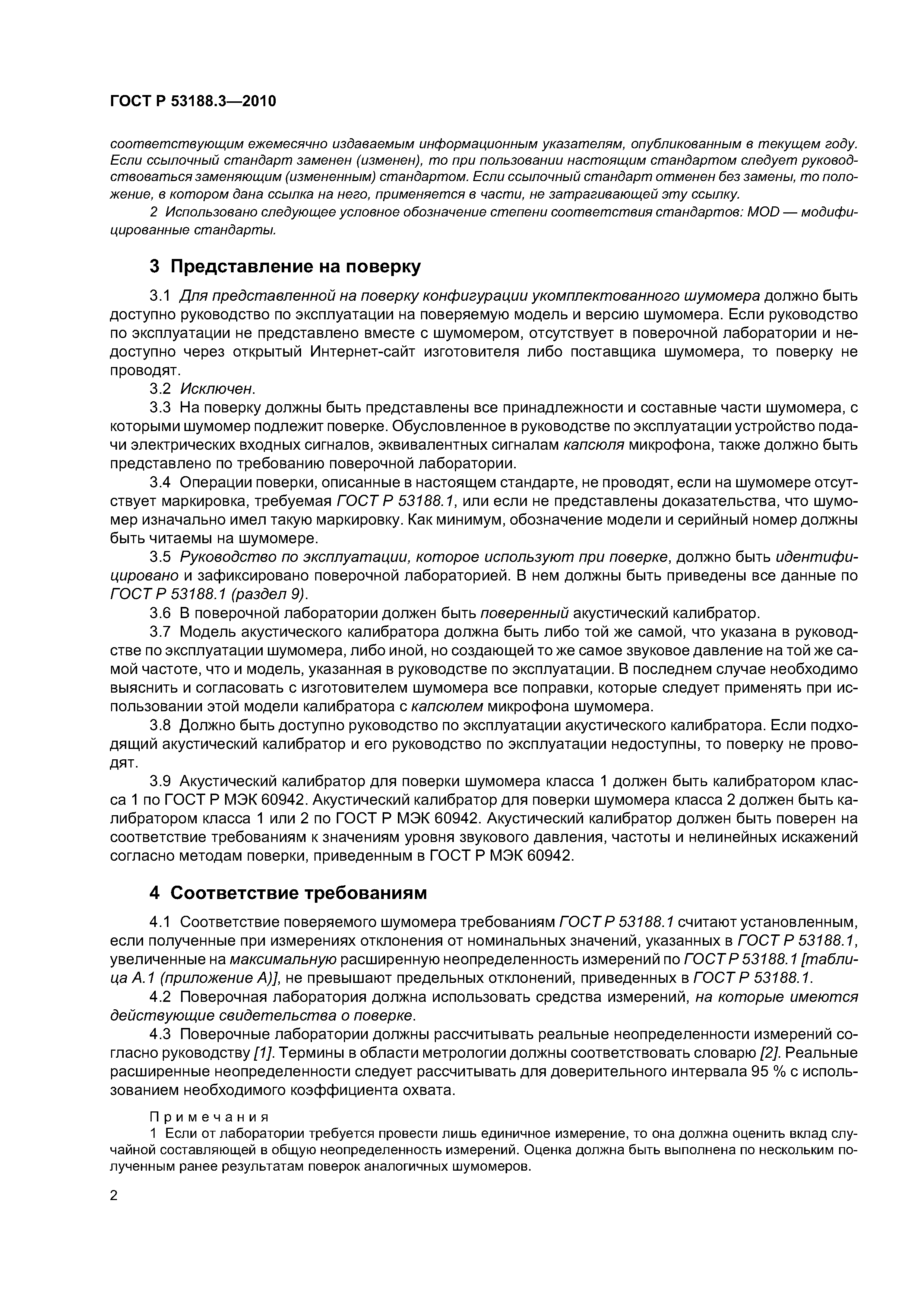 ГОСТ Р 53188.3—2010

соответствующим ежемесячно издаваемым информационным указателям, опубликованным в текущем году. Если ссылочный стандарт заменен (изменен), то при пользовании настоящим стандартом следует руководствоваться заменяющим (измененным) стандартом. Если ссылочный стандарт отменен без замены, то положение, в котором дана ссылка на него, применяется в части, не затрагивающей эту ссылку.

2 Использовано следующее условное обозначение степени соответствия стандартов: MOD — модифицированные стандарты.

3 Представление на поверку

3.1 Для представленной на поверку конфигурации укомплектованного шумомера должно быть доступно руководство по эксплуатации на поверяемую модель и версию шумомера. Если руководство по эксплуатации не представлено вместе с шумомером, отсутствует в поверочной лаборатории и недоступно через открытый Интернет-сайт изготовителя либо поставщика шумомера, то поверку не проводят.

3.2 Исключен.

3.3 На поверку должны быть представлены все принадлежности и составные части шумомера, с которыми шумомер подлежит поверке. Обусловленное в руководстве по эксплуатации устройство подачи электрических входных сигналов, эквивалентных сигналам капсюля микрофона, также должно быть представлено по требованию поверочной лаборатории.

3.4 Операции поверки, описанные в настоящем стандарте, не проводят, если на шумомере отсутствует маркировка, требуемая ГОСТ Р 53188.1, или если не представлены доказательства, что шумомер изначально имел такую маркировку. Как минимум, обозначение модели и серийный номер должны быть читаемы на шумомере.

3.5 Руководство по эксплуатации, которое используют при поверке, должно быть идентифицировано и зафиксировано поверочной лабораторией. В нем должны быть приведены все данные по ГОСТ Р 53188.1 (раздел 9).

3.6 В поверочной лаборатории должен быть поверенный акустический калибратор.

3.7 Модель акустического калибратора должна быть либо той же самой, что указана в руководстве по эксплуатации шумомера, либо иной, но создающей то же самое звуковое давление на той же самой частоте, что и модель, указанная в руководстве по эксплуатации. В последнем случае необходимо выяснить и согласовать с изготовителем шумомера все поправки, которые следует применять при использовании этой модели калибратора с капсюлем микрофона шумомера.

3.8 Должно быть доступно руководство по эксплуатации акустического калибратора. Если подходящий акустический калибратор и его руководство по эксплуатации недоступны, то поверку не проводят.

3.9 Акустический калибратор для поверки шумомера класса 1 должен быть калибратором класса 1 по ГОСТ Р МЭК 60942. Акустический калибратор для поверки шумомера класса 2 должен быть калибратором класса 1 или 2 по ГОСТ Р МЭК 60942. Акустический калибратор должен быть поверен на соответствие требованиям к значениям уровня звукового давления, частоты и нелинейных искажений согласно методам поверки, приведенным в ГОСТ Р МЭК 60942.

4 Соответствие требованиям

4.1 Соответствие поверяемого шумомера требованиям ГОСТ Р 53188.1 считают установленным, если полученные при измерениях отклонения от номинальных значений, указанных в ГОСТ Р 53188.1, увеличенные на максимальную расширенную неопределенность измерений по ГОСТ Р 53188.1 [таблица А.1 (приложение А)], не превышают предельных отклонений, приведенных в ГОСТ Р 53188.1.

4.2 Поверочная лаборатория должна использовать средства измерений, на которые имеются действующие свидетельства о поверке.

4.3 Поверочные лаборатории должны рассчитывать реальные неопределенности измерений согласно руководству [1]. Термины в области метрологии должны соответствовать словарю [2]. Реальные расширенные неопределенности следует рассчитывать для доверительного интервала 95 % с использованием необходимого коэффициента охвата.

Примечания

1 Если от лаборатории требуется провести лишь единичное измерение, то она должна оценить вклад случайной составляющей в общую неопределенность измерений. Оценка должна быть выполнена по нескольким полученным ранее результатам поверок аналогичных шумомеров.

2